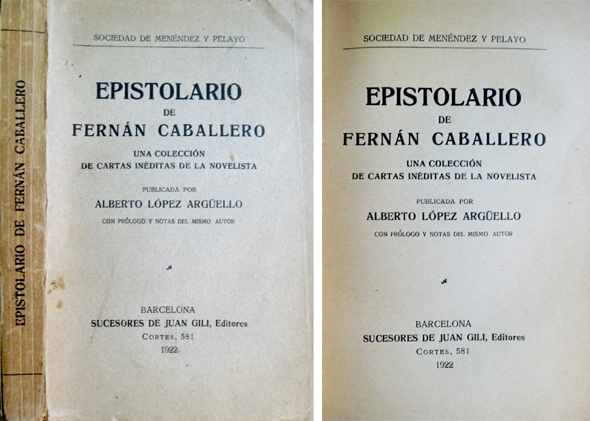 EPISTOLARIO DE FERNÁN CABALLERO

SOCIEDAD DE MENÉNDEZ Y PELAYO

EPISTOLARIO
DE
FERNÁN CABALLERO

UNA COLECCIÓN
DE CARTAS INÉDITAS DE LA NOVELISTA

PUBLICADA POR
ALBERTO LÓPEZ ARGÜELLO

CON PRÓLOGO Y NOTAS DEL MISMO AUTOR

BARCELONA
SUCESORES DE JUAN GILI, Editores
CORTES, 581
1922

SOCIEDAD DE MENÉNDEZ Y PELAYO

EPISTOLARIO
DE
FERNÁN CABALLERO

UNA COLECCIÓN
DE CARTAS INÉDITAS DE LA NOVELISTA

PUBLICADA POR
ALBERTO LÓPEZ ARGÜELLO

CON PRÓLOGO Y NOTAS DEL MISMO AUTOR

BARCELONA
SUCESORES DE JUAN GILI, Editores
CORTES, 581
1922